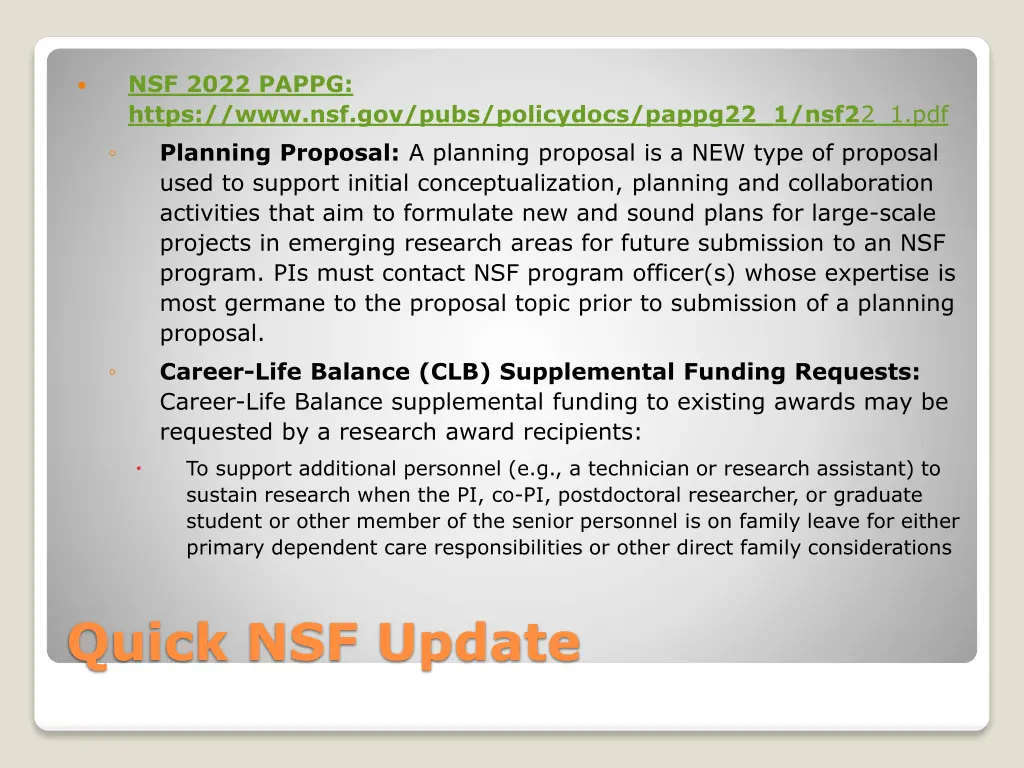 NSF 2022 PAPPG: https://www.nsf.gov/pubs/policydocs/pappg22_1/nsf22_1.pdf

Planning Proposal: A planning proposal is a NEW type of proposal used to support initial conceptualization, planning and collaboration activities that aim to formulate new and sound plans for large-scale projects in emerging research areas for future submission to an NSF program. PIs must contact NSF program officer(s) whose expertise is most germane to the proposal topic prior to submission of a planning proposal.

Career-Life Balance (CLB) Supplemental Funding Requests: Career-Life Balance supplemental funding to existing awards may be requested by a research award recipients:

To support additional personnel (e.g., a technician or research assistant) to sustain research when the PI, co-PI, postdoctoral researcher, or graduate student or other member of the senior personnel is on family leave for either primary dependent care responsibilities or other direct family considerations

Quick NSF Update